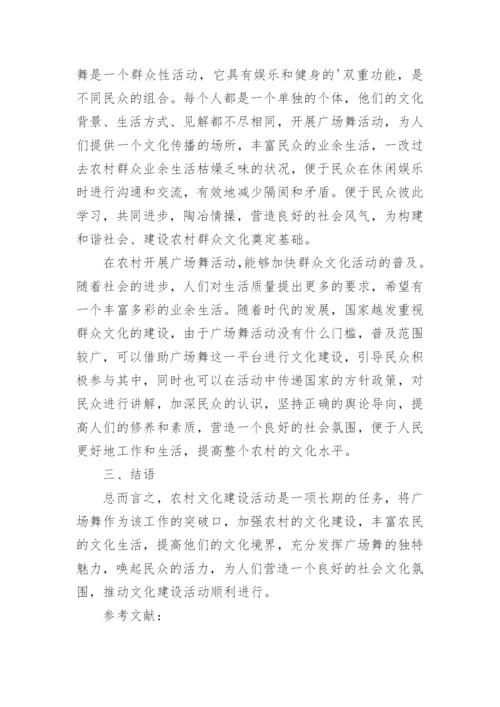 舞是一个群众性活动，它具有娱乐和健身的'双重功能，是不同民众的组合。每个人都是一个单独的个体，他们的文化背景、生活方式、见解都不尽相同，开展广场舞活动，为人们提供一个文化传播的场所，丰富民众的业余生活，一改过去农村群众业余生活枯燥乏味的状况，便于民众在休闲娱乐时进行沟通和交流，有效地减少隔阂和矛盾。便于民众彼此学习，共同进步，陶冶情操，营造良好的社会风气，为构建和谐社会、建设农村群众文化奠定基础。

在农村开展广场舞活动，能够加快群众文化活动的普及。随着社会的进步，人们对生活质量提出更多的要求，希望有一个丰富多彩的业余生活。随着时代的发展，国家越发重视群众文化的建设，由于广场舞活动没有什么门槛，普及范围较广，可以借助广场舞这一平台进行文化建设，引导民众积极参与其中，同时也可以在活动中传递国家的方针政策，对民众进行讲解，加深民众的认识，坚持正确的舆论导向，提高人们的修养和素质，营造一个良好的社会氛围，便于人民更好地工作和生活，提高整个农村的文化水平。

三、结语

总而言之，农村文化建设活动是一项长期的任务，将广场舞作为该工作的突破口，加强农村的文化建设，丰富农民的文化生活，提高他们的文化境界，充分发挥广场舞的独特魅力，唤起民众的活力，为人们营造一个良好的社会文化氛围，推动文化建设活动顺利进行。

参考文献：